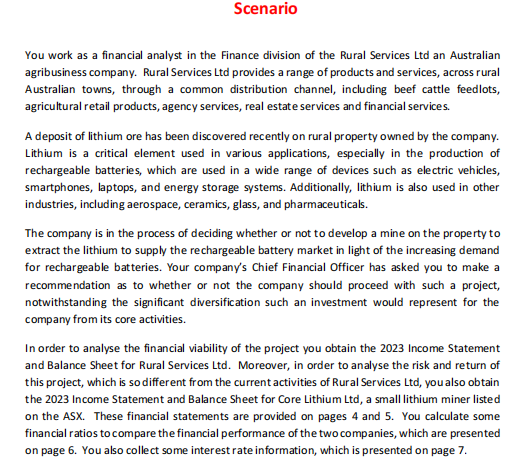 Scenario

You work as a financial analyst in the Finance division of the Rural Services Ltd an Australian agribusiness company. Rural Services Ltd provides a range of products and services, across rural Australian towns, through a common distribution channel, including beef cattle feedlots, agricultural retail products, agency services, real estate services and financial services.

A deposit of lithium ore has been discovered recently on rural property owned by the company. Lithium is a critical element used in various applications, especially in the production of rechargeable batteries, which are used in a wide range of devices such as electric vehicles, smartphones, laptops, and energy storage systems. Additionally, lithium is also used in other industries, including aerospace, ceramics, glass, and pharmaceuticals.

The company is in the process of deciding whether or not to develop a mine on the property to extract the lithium to supply the rechargeable battery market in light of the increasing demand for rechargeable batteries. Your company's Chief Financial Officer has asked you to make a recommendation as to whether or not the company should proceed with such a project, notwithstanding the significant diversification such an investment would represent for the company from its core activities.

In order to analyse the financial viability of the project you obtain the 2023 Income Statement and Balance Sheet for Rural Services Ltd. Moreover, in order to analyse the risk and return of this project, which is so different from the current activities of Rural Services Ltd, you also obtain the 2023 Income Statement and Balance Sheet for Core Lithium Ltd, a small lithium miner listed on the ASX. These financial statements are provided on pages 4 and 5. You calculate some financial ratios to compare the financial performance of the two companies, which are presented on page 6. You also collect some interest rate information, which is presented on page 7.